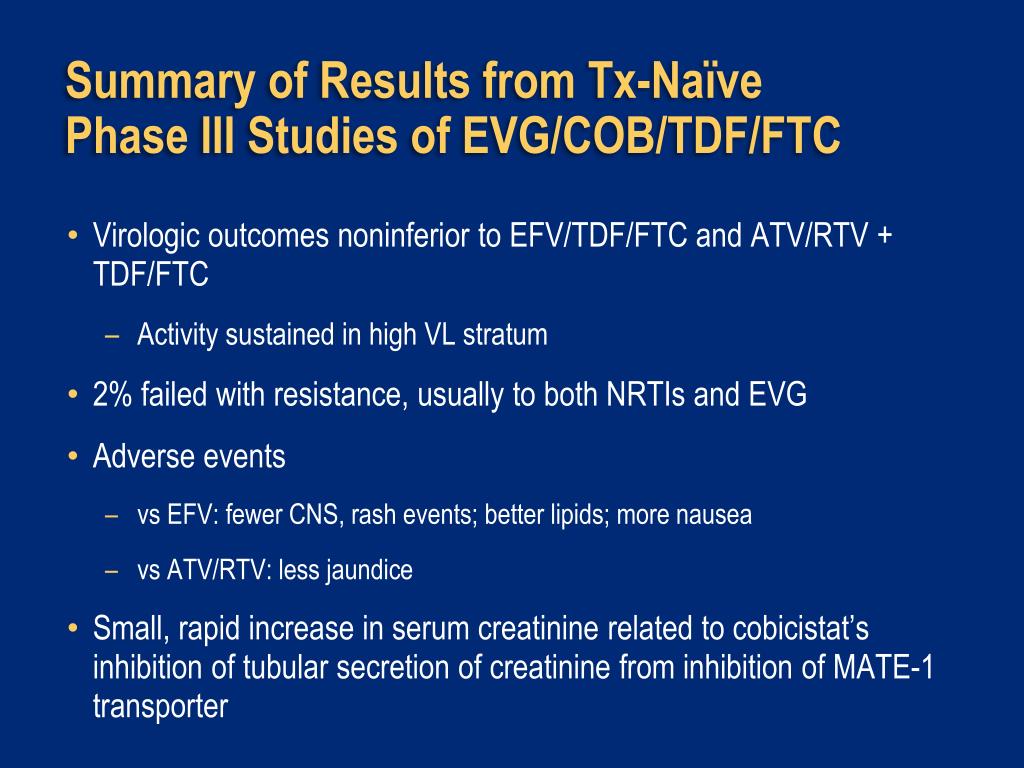 Summary of Results from Tx-Naïve Phase III Studies of EVG/COB/TDF/FTC

• Virologic outcomes noninferior to EFV/TDF/FTC and ATV/RTV + TDF/FTC

– Activity sustained in high VL stratum

• 2% failed with resistance, usually to both NRTIs and EVG

• Adverse events

– vs EFV: fewer CNS, rash events; better lipids; more nausea

– vs ATV/RTV: less jaundice

• Small, rapid increase in serum creatinine related to cobicistat's inhibition of tubular secretion of creatinine from inhibition of MATE-1 transporter